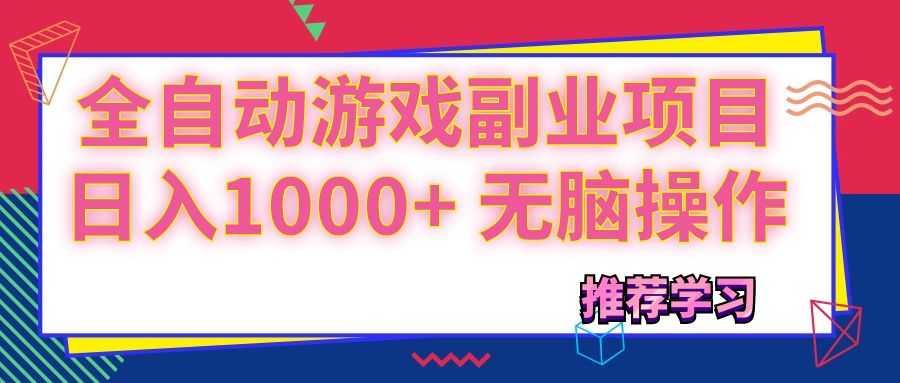 全自动游戏副业项目
日入1000+ 无脑操作

推荐学习